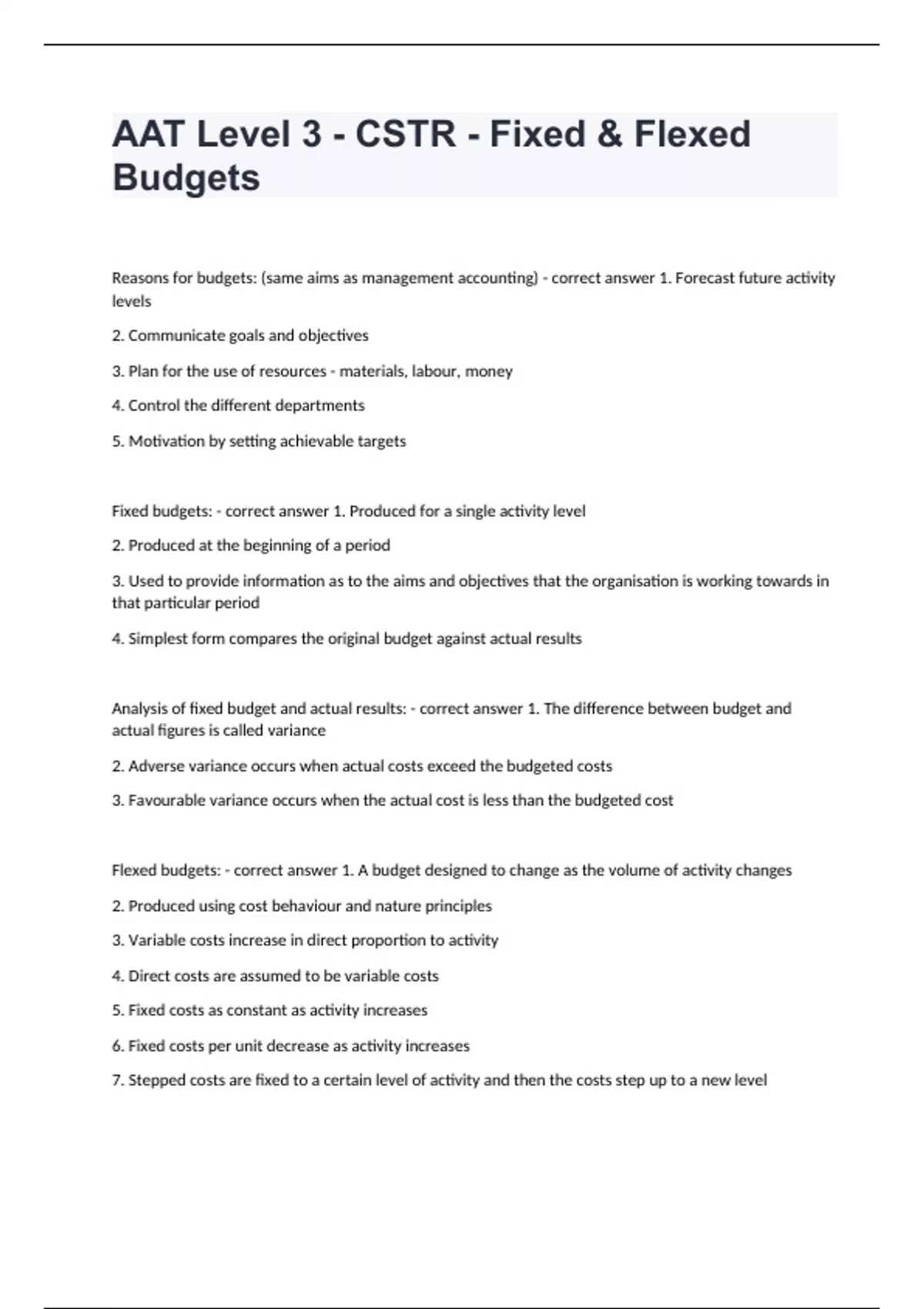 AAT Level 3 - CSTR - Fixed & Flexed Budgets

Reasons for budgets: (same aims as management accounting) - correct answer 1. Forecast future activity levels

2. Communicate goals and objectives

3. Plan for the use of resources - materials, labour, money

4. Control the different departments

5. Motivation by setting achievable targets

Fixed budgets: - correct answer 1. Produced for a single activity level

2. Produced at the beginning of a period

3. Used to provide information as to the aims and objectives that the organisation is working towards in that particular period

4. Simplest form compares the original budget against actual results

Analysis of fixed budget and actual results: - correct answer 1. The difference between budget and actual figures is called variance

2. Adverse variance occurs when actual costs exceed the budgeted costs

3. Favourable variance occurs when the actual cost is less than the budgeted cost

Flexed budgets: - correct answer 1. A budget designed to change as the volume of activity changes

2. Produced using cost behaviour and nature principles

3. Variable costs increase in direct proportion to activity

4. Direct costs are assumed to be variable costs

5. Fixed costs as constant as activity increases

6. Fixed costs per unit decrease as activity increases

7. Stepped costs are fixed to a certain level of activity and then the costs step up to a new level